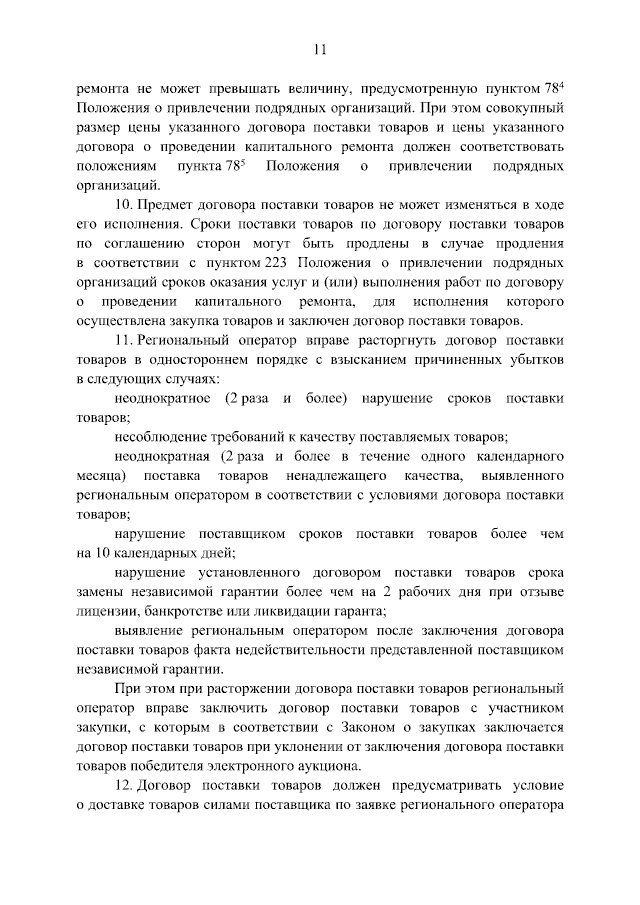 11

ремонта не может превышать величину, предусмотренную пунктом $78^4$ Положения о привлечении подрядных организаций. При этом совокупный размер цены указанного договора поставки товаров и цены указанного договора о проведении капитального ремонта должен соответствовать положениям пункта $78^5$ Положения о привлечении подрядных организаций.

10. Предмет договора поставки товаров не может изменяться в ходе его исполнения. Сроки поставки товаров по договору поставки товаров по соглашению сторон могут быть продлены в случае продления в соответствии с пунктом 223 Положения о привлечении подрядных организаций сроков оказания услуг и (или) выполнения работ по договору о проведении капитального ремонта, для исполнения которого осуществлена закупка товаров и заключен договор поставки товаров.

11. Региональный оператор вправе расторгнуть договор поставки товаров в одностороннем порядке с взысканием причиненных убытков в следующих случаях:

неоднократное (2 раза и более) нарушение сроков поставки товаров;

несоблюдение требований к качеству поставляемых товаров;

неоднократная (2 раза и более в течение одного календарного месяца) поставка товаров ненадлежащего качества, выявленного региональным оператором в соответствии с условиями договора поставки товаров;

нарушение поставщиком сроков поставки товаров более чем на 10 календарных дней;

нарушение установленного договором поставки товаров срока замены независимой гарантии более чем на 2 рабочих дня при отзыве лицензии, банкротстве или ликвидации гаранта;

выявление региональным оператором после заключения договора поставки товаров факта недействительности представленной поставщиком независимой гарантии.

При этом при расторжении договора поставки товаров региональный оператор вправе заключить договор поставки товаров с участником закупки, с которым в соответствии с Законом о закупках заключается договор поставки товаров при уклонении от заключения договора поставки товаров победителя электронного аукциона.

12. Договор поставки товаров должен предусматривать условие о доставке товаров силами поставщика по заявке регионального оператора